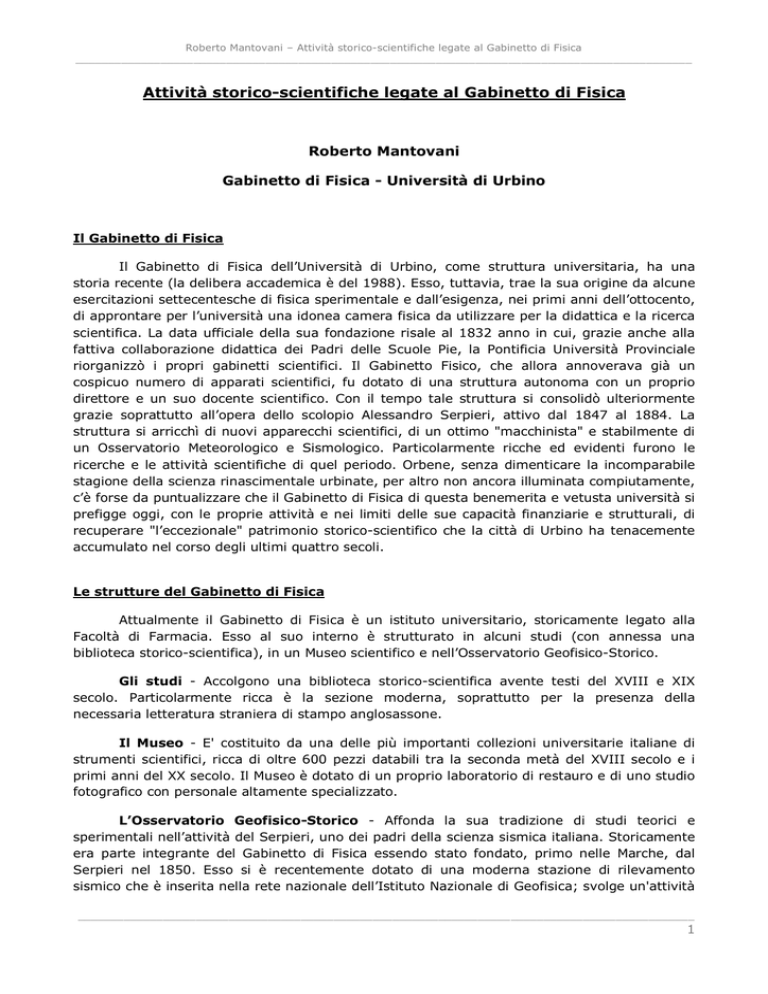 Roberto Mantovani – Attività storico-scientifiche legate al Gabinetto di Fisica

Attività storico-scientifiche legate al Gabinetto di Fisica

Roberto Mantovani

Gabinetto di Fisica - Università di Urbino

Il Gabinetto di Fisica

Il Gabinetto di Fisica dell'Università di Urbino, come struttura universitaria, ha una storia recente (la delibera accademica è del 1988). Esso, tuttavia, trae la sua origine da alcune esercitazioni settecentesche di fisica sperimentale e dall'esigenza, nei primi anni dell'ottocento, di approntare per l'università una idonea camera fisica da utilizzare per la didattica e la ricerca scientifica. La data ufficiale della sua fondazione risale al 1832 anno in cui, grazie anche alla fattiva collaborazione didattica dei Padri delle Scuole Pie, la Pontificia Università Provinciale riorganizzò i propri gabinetti scientifici. Il Gabinetto Fisico, che allora annoverava già un cospicuo numero di apparati scientifici, fu dotato di una struttura autonoma con un proprio direttore e un suo docente scientifico. Con il tempo tale struttura si consolidò ulteriormente grazie soprattutto all'opera dello scolopio Alessandro Serpieri, attivo dal 1847 al 1884. La struttura si arricchì di nuovi apparecchi scientifici, di un ottimo "macchinista" e stabilmente di un Osservatorio Meteorologico e Sismologico. Particolarmente ricche ed evidenti furono le ricerche e le attività scientifiche di quel periodo. Orbene, senza dimenticare la incomparabile stagione della scienza rinascimentale urbinate, per altro non ancora illuminata compiutamente, c'è forse da puntualizzare che il Gabinetto di Fisica di questa benemerita e vetusta università si prefigge oggi, con le proprie attività e nei limiti delle sue capacità finanziarie e strutturali, di recuperare "l'eccezionale" patrimonio storico-scientifico che la città di Urbino ha tenacemente accumulato nel corso degli ultimi quattro secoli.

Le strutture del Gabinetto di Fisica

Attualmente il Gabinetto di Fisica è un istituto universitario, storicamente legato alla Facoltà di Farmacia. Esso al suo interno è strutturato in alcuni studi (con annessa una biblioteca storico-scientifica), in un Museo scientifico e nell'Osservatorio Geofisico-Storico.

Gli studi - Accolgono una biblioteca storico-scientifica avente testi del XVIII e XIX secolo. Particolarmente ricca è la sezione moderna, soprattutto per la presenza della necessaria letteratura straniera di stampo anglosassone.

Il Museo - E' costituito da una delle più importanti collezioni universitarie italiane di strumenti scientifici, ricca di oltre 600 pezzi databili tra la seconda metà del XVIII secolo e i primi anni del XX secolo. Il Museo è dotato di un proprio laboratorio di restauro e di uno studio fotografico con personale altamente specializzato.

L'Osservatorio Geofisico-Storico - Affonda la sua tradizione di studi teorici e sperimentali nell'attività del Serpieri, uno dei padri della scienza sismica italiana. Storicamente era parte integrante del Gabinetto di Fisica essendo stato fondato, primo nelle Marche, dal Serpieri nel 1850. Esso si è recentemente dotato di una moderna stazione di rilevamento sismico che è inserita nella rete nazionale dell'Istituto Nazionale di Geofisica; svolge un'attività

1